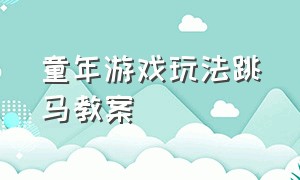 童年游戏玩法跳马教案